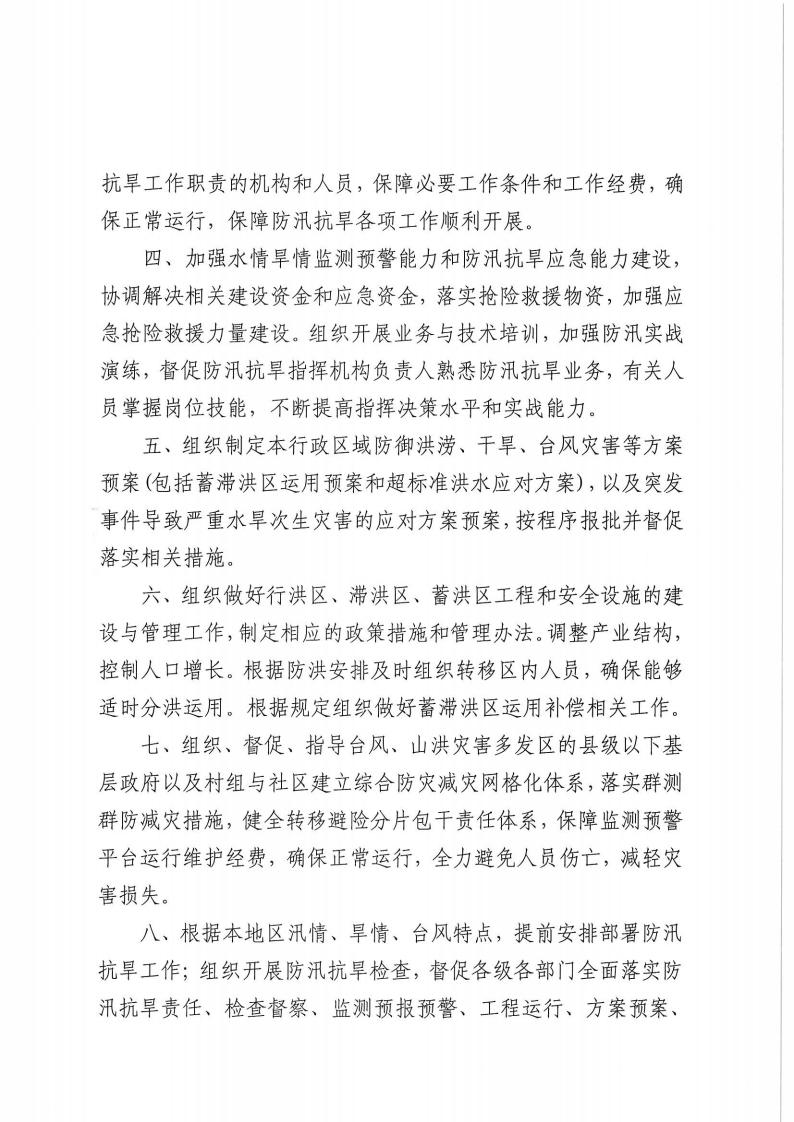 抗旱工作职责的机构和人员，保障必要工作条件和工作经费，确保正常运行，保障防汛抗旱各项工作顺利开展。

四、加强水情旱情监测预警能力和防汛抗旱应急能力建设，协调解决相关建设资金和应急资金，落实抢险救援物资，加强应急抢险救援力量建设。组织开展业务与技术培训，加强防汛实战演练，督促防汛抗旱指挥机构负责人熟悉防汛抗旱业务，有关人员掌握岗位技能，不断提高指挥决策水平和实战能力。

五、组织制定本行政区域防御洪涝、干旱、台风灾害等方案预案(包括蓄滞洪区运用预案和超标准洪水应对方案)，以及突发事件导致严重水旱次生灾害的应对方案预案，按程序报批并督促落实相关措施。

六、组织做好行洪区、滞洪区、蓄洪区工程和安全设施的建设与管理工作，制定相应的政策措施和管理办法。调整产业结构，控制人口增长。根据防洪安排及时组织转移区内人员，确保能够适时分洪运用。根据规定组织做好蓄滞洪区运用补偿相关工作。

七、组织、督促、指导台风、山洪灾害多发区的县级以下基层政府以及村组与社区建立综合防灾减灾网格化体系，落实群测群防减灾措施，健全转移避险分片包干责任体系，保障监测预警平台运行维护经费，确保正常运行，全力避免人员伤亡，减轻灾害损失。

八、根据本地区汛情、旱情、台风特点，提前安排部署防汛抗旱工作；组织开展防汛抗旱检查，督促各级各部门全面落实防汛抗旱责任、检查督察、监测预报预警、工程运行、方案预案、